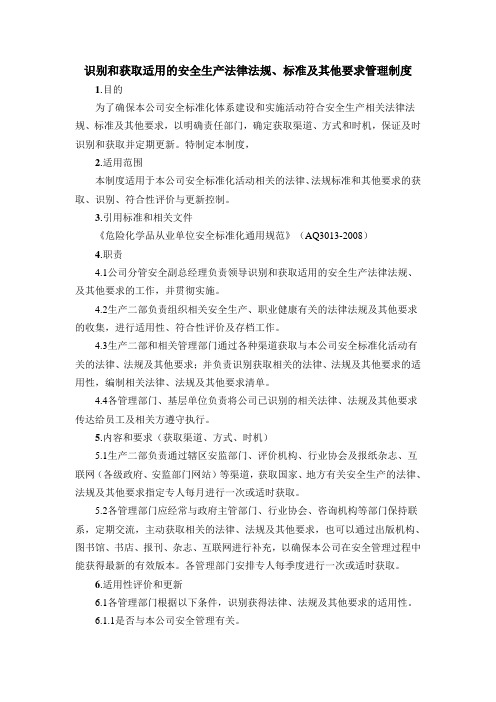 识别和获取适用的安全生产法律法规、标准及其他要求管理制度

1.目的

为了确保本公司安全标准化体系建设和实施活动符合安全生产相关法律法规、标准及其他要求，以明确责任部门，确定获取渠道、方式和时机，保证及时识别和获取并定期更新。特制定本制度。

2.适用范围

本制度适用于本公司安全标准化活动相关的法律、法规标准和其他要求的获取、识别、符合性评价与更新控制。

3.引用标准和相关文件

《危险化学品从业单位安全标准化通用规范》（AQ3013-2008）

4.职责

4.1公司分管安全副总经理负责领导识别和获取适用的安全生产法律法规、及其他要求的工作，并贯彻实施。

4.2生产二部负责组织相关安全生产、职业健康有关的法律法规及其他要求的收集，进行适用性、符合性评价及存档工作。

4.3生产二部和相关管理部门通过各种渠道获取与本公司安全标准化活动有关的法律、法规及其他要求；并负责识别获取相关的法律、法规及其他要求的适用性，编制相关法律、法规及其他要求清单。

4.4各管理部门、基层单位负责将公司已识别的相关法律、法规及其他要求传达给员工及相关方遵守执行。

5.内容和要求（获取渠道、方式、时机）

5.1生产二部负责通过辖区安监部门、评价机构、行业协会及报纸杂志、互联网（各级政府、安监部门网站）等渠道，获取国家、地方有关安全生产的法律、法规及其他要求指定专人每月进行一次或适时获取。

5.2各管理部门应经常与政府主管部门、行业协会、咨询机构等部门保持联系，定期交流，主动获取相关的法律、法规及其他要求，也可以通过出版机构、图书馆、书店、报刊、杂志、互联网进行补充，以确保本公司在安全管理过程中能获得最新的有效版本。各管理部门安排专人每季度进行一次或适时获取。

6.适用性评价和更新

6.1各管理部门根据以下条件，识别获得法律、法规及其他要求的适用性。

6.1.1是否与本公司安全管理有关。